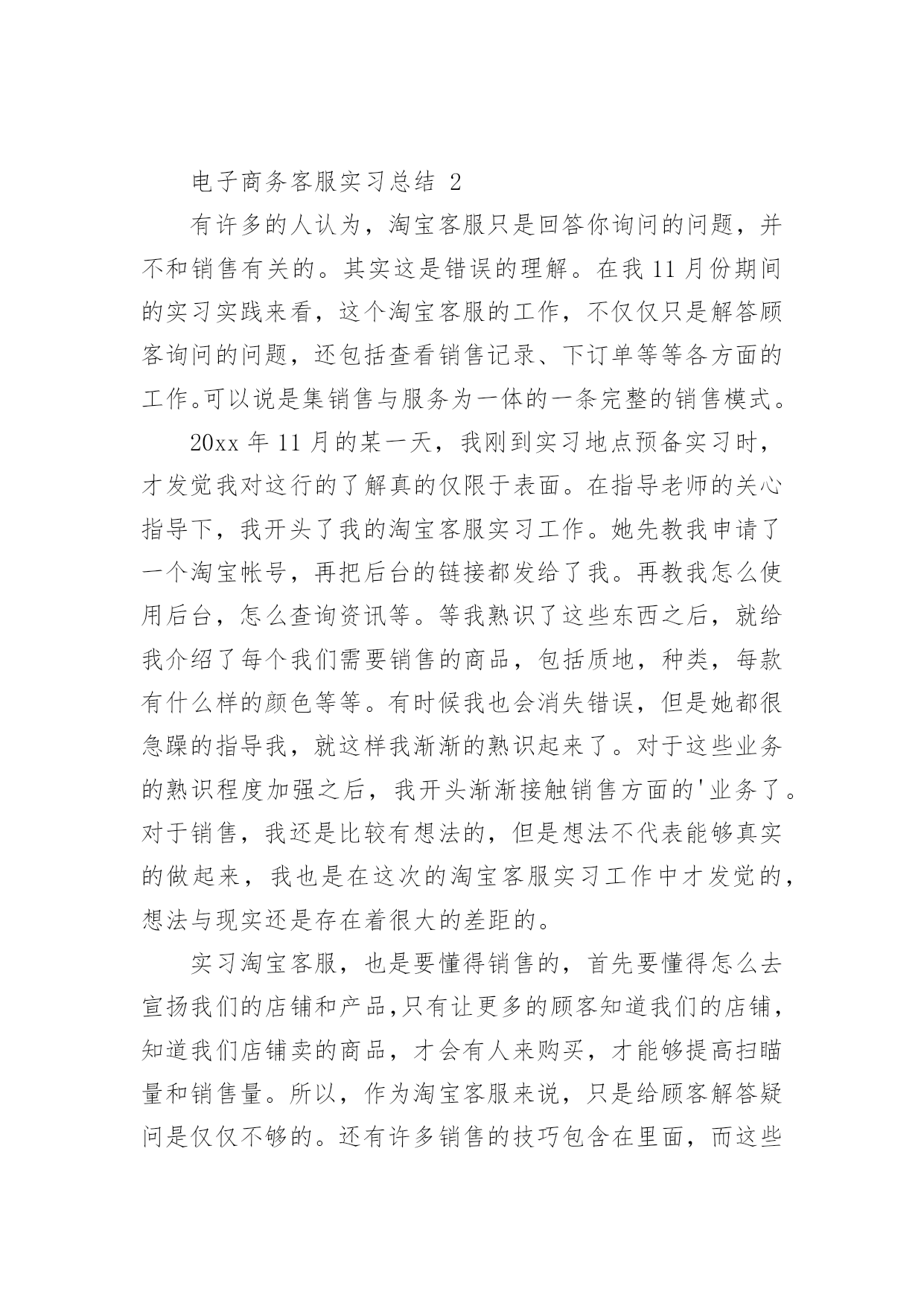 电子商务客服实习总结 2

有许多的人认为，淘宝客服只是回答你询问的问题，并不和销售有关的。其实这是错误的理解。在我 11 月份期间的实习实践来看，这个淘宝客服的工作，不仅仅只是解答顾客询问的问题，还包括查看销售记录、下订单等等各方面的工作。可以说是集销售与服务为一体的一条完整的销售模式。

20xx 年 11 月的某一天，我刚到实习地点预备实习时，才发觉我对这行的了解真的仅限于表面。在指导老师的关心指导下，我开头了我的淘宝客服实习工作。她先教我申请了一个淘宝帐号，再把后台的链接都发给了我。再教我怎么使用后台，怎么查询资讯等。等我熟识了这些东西之后，就给我介绍了每个我们需要销售的商品，包括质地，种类，每款有什么样的颜色等等。有时候我也会消失错误，但是她都很急躁的指导我，就这样我渐渐的熟识起来了。对于这些业务的熟识程度加强之后，我开头渐渐接触销售方面的'业务了。对于销售，我还是比较有想法的，但是想法不代表能够真实的做起来，我也是在这次的淘宝客服实习工作中才发觉的，想法与现实还是存在着很大的差距的。

实习淘宝客服，也是要懂得销售的，首先要懂得怎么去宣扬我们的店铺和产品，只有让更多的顾客知道我们的店铺，知道我们店铺卖的商品，才会有人来购买，才能够提高扫瞄量和销售量。所以，作为淘宝客服来说，只是给顾客解答疑问是仅仅不够的。还有许多销售的技巧包含在里面，而这些